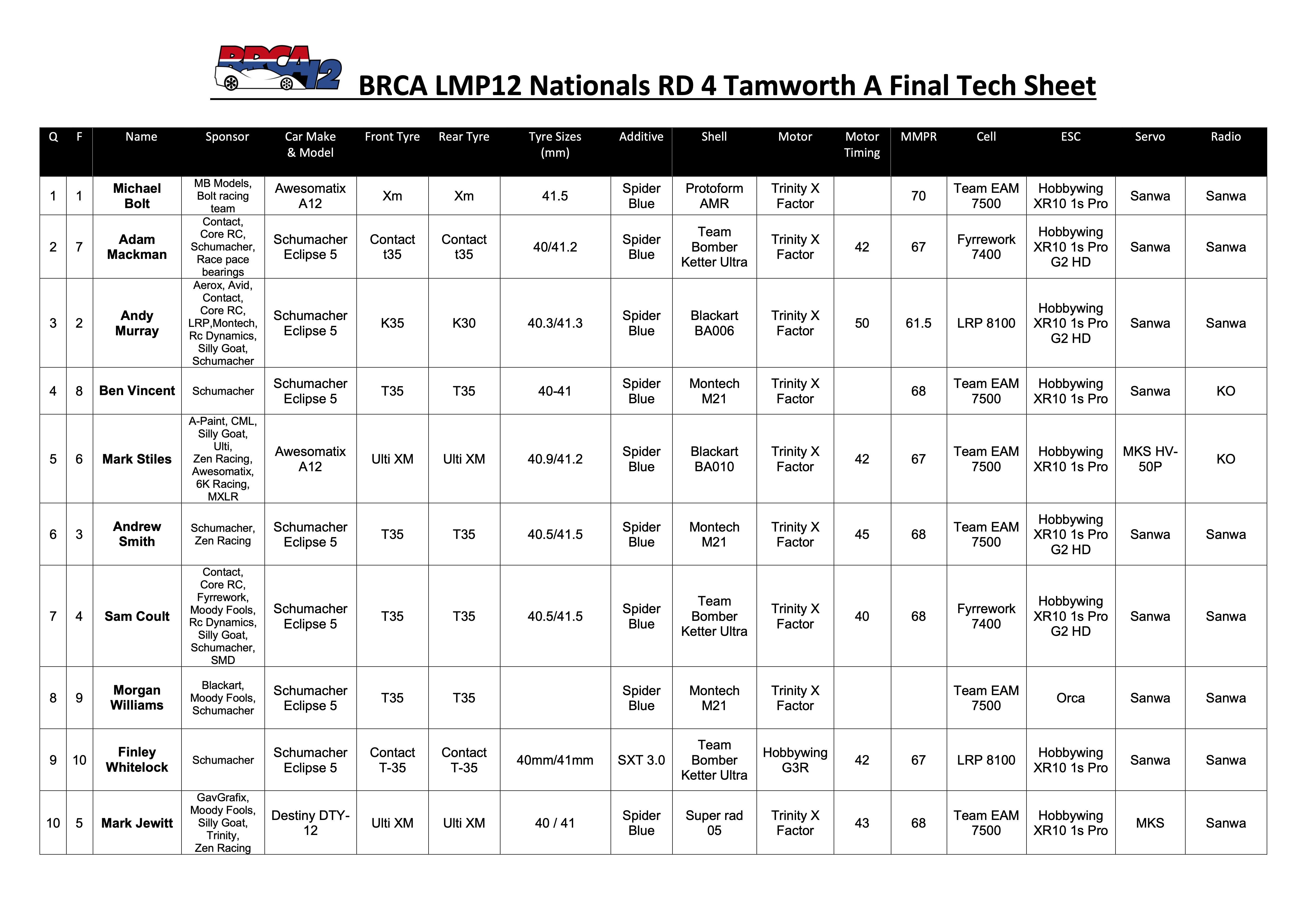 BRCA 12

BRCA LMP12 Nationals RD 4 Tamworth A Final Tech Sheet

| Q | F | Name | Sponsor | Car Make & Model | Front Tyre | Rear Tyre | Tyre Sizes (mm) | Additive | Shell | Motor | Motor Timing | MMPR | Cell | ESC | Servo | Radio |
|---|---|---|---|---|---|---|---|---|---|---|---|---|---|---|---|---|
| 1 | 1 | Michael Bolt | MB Models, Bolt racing team | Awesomatix A12 | Xm | Xm | 41.5 | Spider Blue | Protoform AMR | Trinity X Factor | | 70 | Team EAM 7500 | Hobbywing XR10 1s Pro | Sanwa | Sanwa |
| 2 | 7 | Adam Mackman | Contact, Core RC, Schumacher, Race pace bearings | Schumacher Eclipse 5 | Contact t35 | Contact t35 | 40/41.2 | Spider Blue | Team Bomber Ketter Ultra | Trinity X Factor | 42 | 67 | Fyrrework 7400 | Hobbywing XR10 1s Pro G2 HD | Sanwa | Sanwa |
| 3 | 2 | Andy Murray | Aerox, Avid, Contact, Core RC, LRP,Montech, Rc Dynamics, Silly Goat, Schumacher | Schumacher Eclipse 5 | K35 | K30 | 40.3/41.3 | Spider Blue | Blackart BA006 | Trinity X Factor | 50 | 61.5 | LRP 8100 | Hobbywing XR10 1s Pro G2 HD | Sanwa | Sanwa |
| 4 | 8 | Ben Vincent | Schumacher | Schumacher Eclipse 5 | T35 | T35 | 40-41 | Spider Blue | Montech M21 | Trinity X Factor | | 68 | Team EAM 7500 | Hobbywing XR10 1s Pro | Sanwa | KO |
| 5 | 6 | Mark Stiles | A-Paint, CML, Silly Goat, Ulti, Zen Racing, Awesomatix, 6K Racing, MXLR | Awesomatix A12 | Ulti XM | Ulti XM | 40.9/41.2 | Spider Blue | Blackart BA010 | Trinity X Factor | 42 | 67 | Team EAM 7500 | Hobbywing XR10 1s Pro | MKS HV-50P | KO |
| 6 | 3 | Andrew Smith | Schumacher, Zen Racing | Schumacher Eclipse 5 | T35 | T35 | 40.5/41.5 | Spider Blue | Montech M21 | Trinity X Factor | 45 | 68 | Team EAM 7500 | Hobbywing XR10 1s Pro G2 HD | Sanwa | Sanwa |
| 7 | 4 | Sam Coult | Contact, Core RC, Fyrrework, Moody Fools, Rc Dynamics, Silly Goat, Schumacher, SMD | Schumacher Eclipse 5 | T35 | T35 | 40.5/41.5 | Spider Blue | Team Bomber Ketter Ultra | Trinity X Factor | 40 | 68 | Fyrrework 7400 | Hobbywing XR10 1s Pro G2 HD | Sanwa | Sanwa |
| 8 | 9 | Morgan Williams | Blackart, Moody Fools, Schumacher | Schumacher Eclipse 5 | T35 | T35 | | Spider Blue | Montech M21 | Trinity X Factor | | | Team EAM 7500 | Orca | Sanwa | Sanwa |
| 9 | 10 | Finley Whitelock | Schumacher | Schumacher Eclipse 5 | Contact T-35 | Contact T-35 | 40mm/41mm | SXT 3.0 | Team Bomber Ketter Ultra | Hobbywing G3R | 42 | 67 | LRP 8100 | Hobbywing XR10 1s Pro | Sanwa | Sanwa |
| 10 | 5 | Mark Jewitt | GavGrafix, Moody Fools, Silly Goat, Trinity, Zen Racing | Destiny DTY-12 | Ulti XM | Ulti XM | 40 / 41 | Spider Blue | Super rad 05 | Trinity X Factor | 43 | 68 | Team EAM 7500 | Hobbywing XR10 1s Pro | MKS | Sanwa |